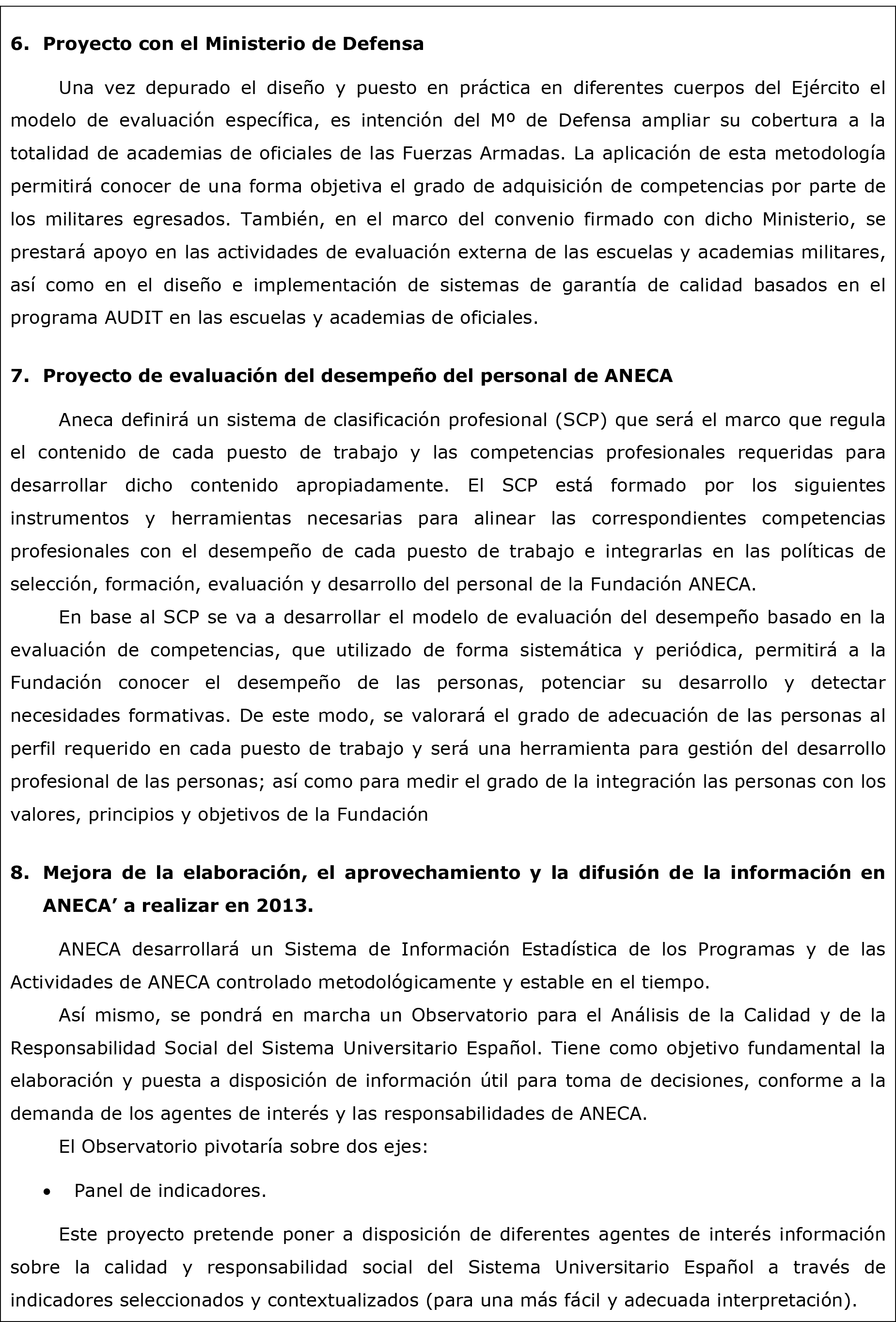 6. Proyecto con el Ministerio de Defensa

Una vez depurado el diseño y puesto en práctica en diferentes cuerpos del Ejército el modelo de evaluación específica, es intención del Mº de Defensa ampliar su cobertura a la totalidad de academias de oficiales de las Fuerzas Armadas. La aplicación de esta metodología permitirá conocer de una forma objetiva el grado de adquisición de competencias por parte de los militares egresados. También, en el marco del convenio firmado con dicho Ministerio, se prestará apoyo en las actividades de evaluación externa de las escuelas y academias militares, así como en el diseño e implementación de sistemas de garantía de calidad basados en el programa AUDIT en las escuelas y academias de oficiales.

7. Proyecto de evaluación del desempeño del personal de ANECA

Aneca definirá un sistema de clasificación profesional (SCP) que será el marco que regula el contenido de cada puesto de trabajo y las competencias profesionales requeridas para desarrollar dicho contenido apropiadamente. El SCP está formado por los siguientes instrumentos y herramientas necesarias para alinear las correspondientes competencias profesionales con el desempeño de cada puesto de trabajo e integrarlas en las políticas de selección, formación, evaluación y desarrollo del personal de la Fundación ANECA.

En base al SCP se va a desarrollar el modelo de evaluación del desempeño basado en la evaluación de competencias, que utilizado de forma sistemática y periódica, permitirá a la Fundación conocer el desempeño de las personas, potenciar su desarrollo y detectar necesidades formativas. De este modo, se valorará el grado de adecuación de las personas al perfil requerido en cada puesto de trabajo y será una herramienta para gestión del desarrollo profesional de las personas; así como para medir el grado de la integración las personas con los valores, principios y objetivos de la Fundación

8. Mejora de la elaboración, el aprovechamiento y la difusión de la información en ANECA' a realizar en 2013.

ANECA desarrollará un Sistema de Información Estadística de los Programas y de las Actividades de ANECA controlado metodológicamente y estable en el tiempo.

Así mismo, se pondrá en marcha un Observatorio para el Análisis de la Calidad y de la Responsabilidad Social del Sistema Universitario Español. Tiene como objetivo fundamental la elaboración y puesta a disposición de información útil para toma de decisiones, conforme a la demanda de los agentes de interés y las responsabilidades de ANECA.

El Observatorio pivotaría sobre dos ejes:

• Panel de indicadores.

Este proyecto pretende poner a disposición de diferentes agentes de interés información sobre la calidad y responsabilidad social del Sistema Universitario Español a través de indicadores seleccionados y contextualizados (para una más fácil y adecuada interpretación).